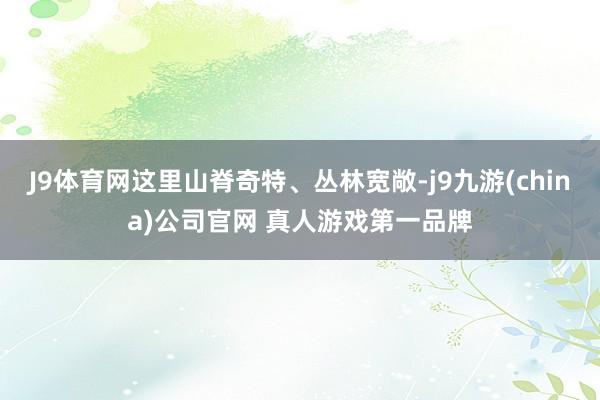 J9体育网这里山脊奇特、丛林宽敞-j9九游(china)公司官网 真人游戏第一品牌